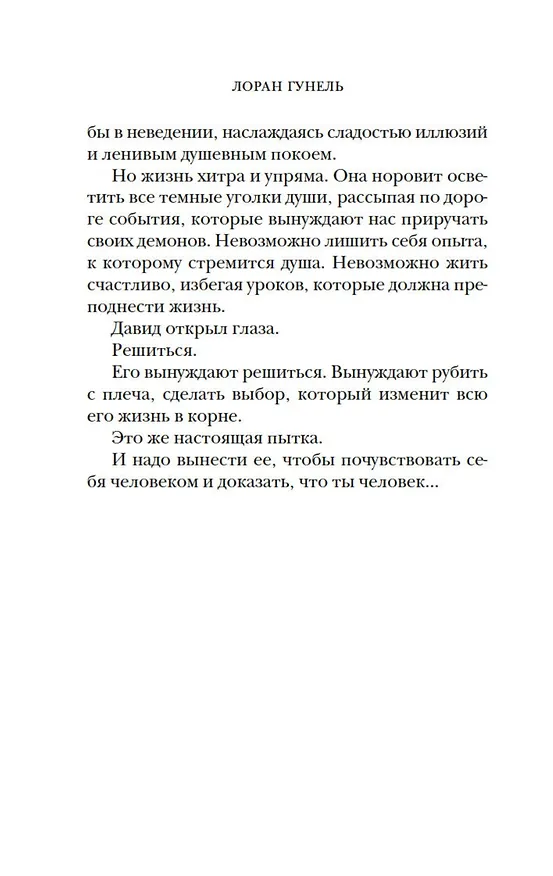 ЛОРАН ГУНЕЛЬ

бы в неведении, наслаждаясь сладостью иллюзий и ленивым душевным покоем.

Но жизнь хитра и упряма. Она норовит осветить все темные уголки души, рассыпая по дороге события, которые вынуждают нас приручать своих демонов. Невозможно лишить себя опыта, к которому стремится душа. Невозможно жить счастливо, избегая уроков, которые должна преподнести жизнь.

Давид открыл глаза.

Решиться.

Его вынуждают решиться. Вынуждают рубить с плеча, сделать выбор, который изменит всю его жизнь в корне.

Это же настоящая пытка.

И надо вынести ее, чтобы почувствовать себя человеком и доказать, что ты человек...